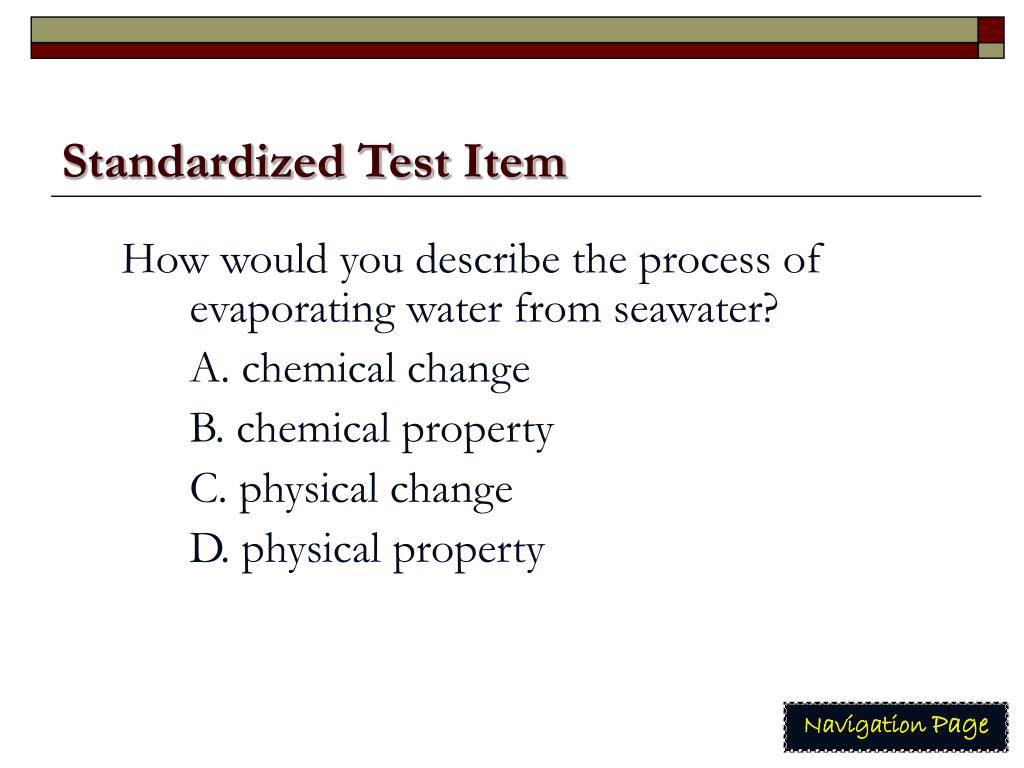 Standardized Test Item

How would you describe the process of evaporating water from seawater?

A. chemical change

B. chemical property

C. physical change

D. physical property

Navigation Page